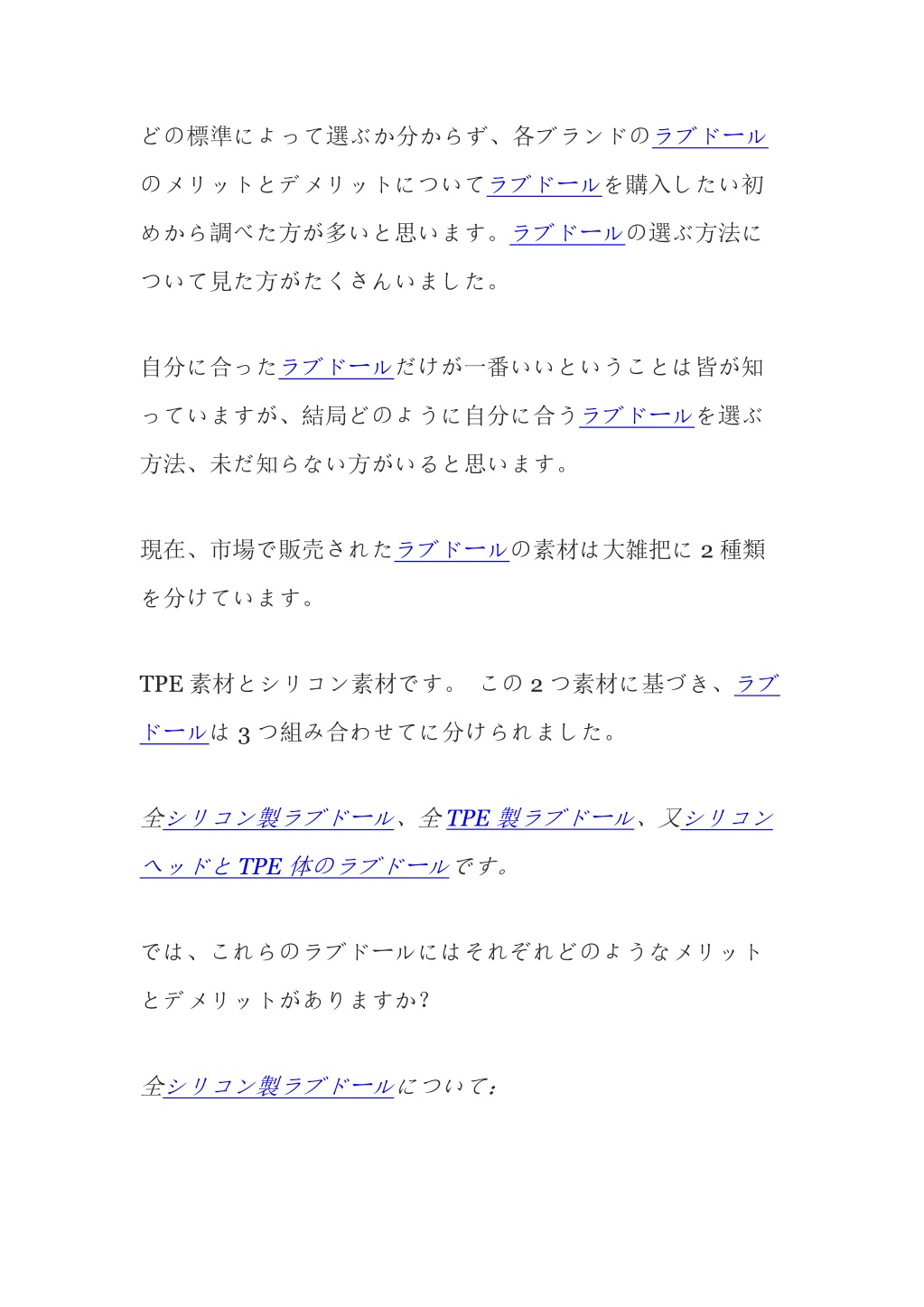 どの標準によって選ぶか分からず、各ブランドのラブドールのメリットとデメリットについてラブドールを購入したい初めから調べた方が多いと思います。ラブドールの選ぶ方法について見た方がたくさんいました。

自分に合ったラブドールだけが一番いいということは皆が知っていますが、結局どのように自分に合うラブドールを選ぶ方法、未だ知らない方がいると思います。

現在、市場で販売されたラブドールの素材は大雑把に 2 種類を分けています。

TPE 素材とシリコン素材です。 この 2 つ素材に基づき、ラブドールは 3 つ組み合わせてに分けられました。

全シリコン製ラブドール、全 TPE 製ラブドール、又シリコンヘッドと TPE 体のラブドールです。

では、これらのラブドールにはそれぞれどのようなメリットとデメリットがありますか?

全シリコン製ラブドールについて: